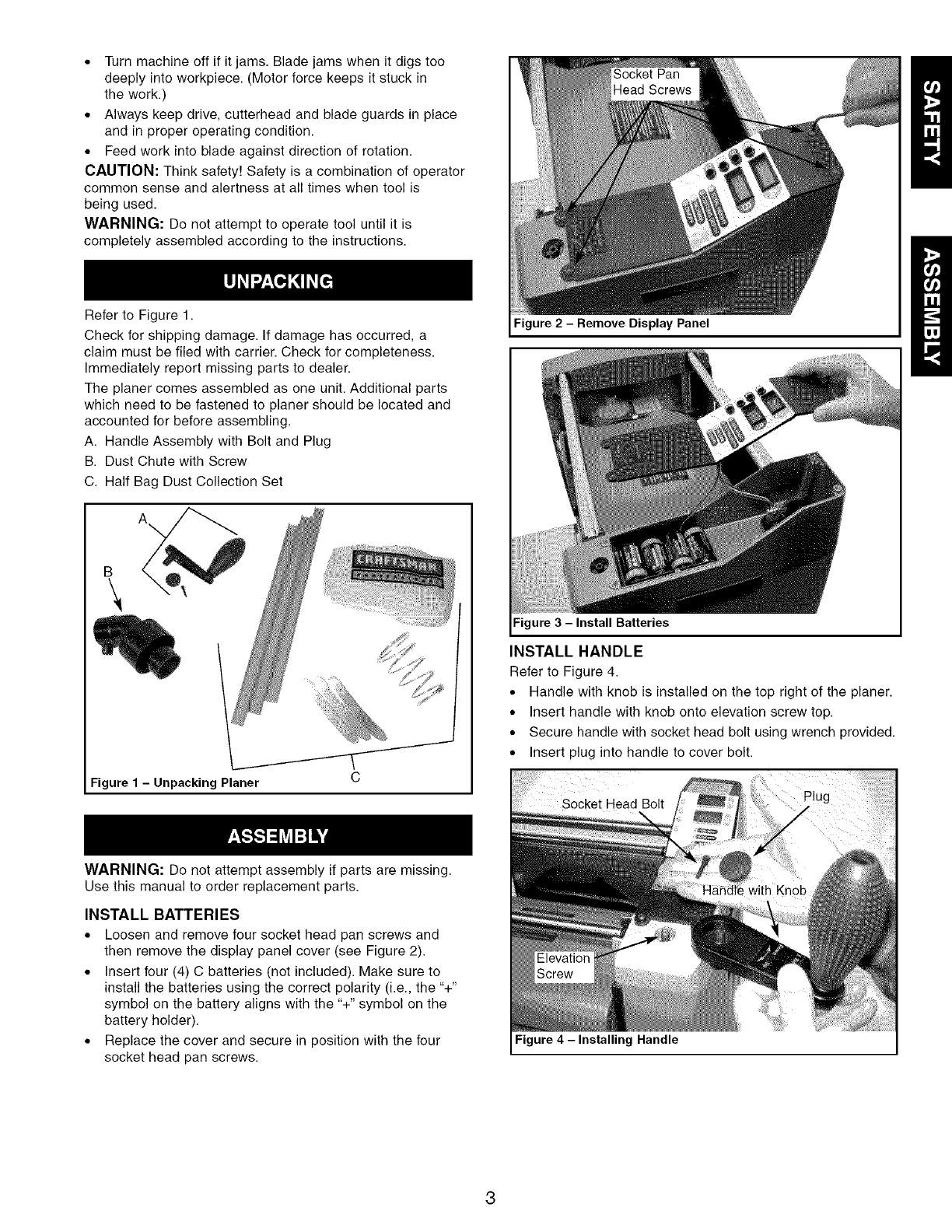 • Turn machine off if it jams. Blade jams when it digs too deeply into workpiece. (Motor force keeps it stuck in the work.)
• Always keep drive, cutterhead and blade guards in place and in proper operating condition.
• Feed work into blade against direction of rotation.

CAUTION: Think safety! Safety is a combination of operator common sense and alertness at all times when tool is being used.

WARNING: Do not attempt to operate tool until it is completely assembled according to the instructions.

UNPACKING

Refer to Figure 1.

Check for shipping damage. If damage has occurred, a claim must be filed with carrier. Check for completeness. Immediately report missing parts to dealer.

The planer comes assembled as one unit. Additional parts which need to be fastened to planer should be located and accounted for before assembling.

A. Handle Assembly with Bolt and Plug
B. Dust Chute with Screw
C. Half Bag Dust Collection Set

A
B
CRAFTSMAN
C
Figure 1 – Unpacking Planer

ASSEMBLY

WARNING: Do not attempt assembly if parts are missing. Use this manual to order replacement parts.

INSTALL BATTERIES

• Loosen and remove four socket head pan screws and then remove the display panel cover (see Figure 2).
• Insert four (4) C batteries (not included). Make sure to install the batteries using the correct polarity (i.e., the "+" symbol on the battery aligns with the "+" symbol on the battery holder).
• Replace the cover and secure in position with the four socket head pan screws.

Socket Pan Head Screws
Figure 2 – Remove Display Panel

Figure 3 – Install Batteries

INSTALL HANDLE

Refer to Figure 4.

• Handle with knob is installed on the top right of the planer.
• Insert handle with knob onto elevation screw top.
• Secure handle with socket head bolt using wrench provided.
• Insert plug into handle to cover bolt.

Socket Head Bolt
Plug
Handle with Knob
Elevation Screw
Figure 4 – Installing Handle

SAFETY
ASSEMBLY

3